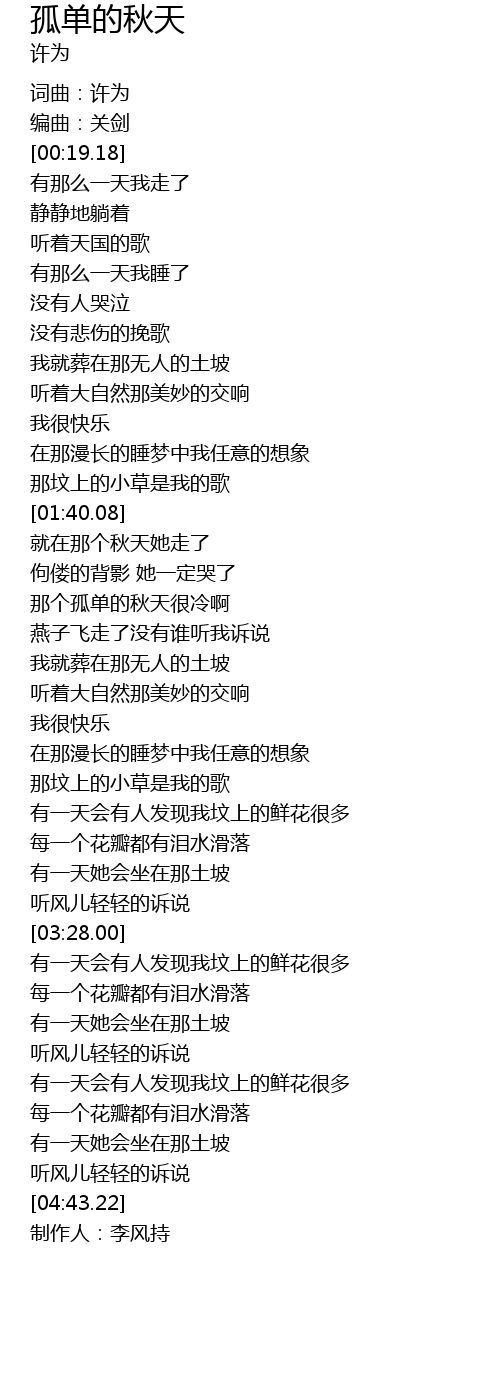 孤单的秋天
许为

词曲：许为
编曲：关剑
[00:19.18]
有那么一天我走了
静静地躺着
听着天国的歌
有那么一天我睡了
没有人哭泣
没有悲伤的挽歌
我就葬在那无人的土坡
听着大自然那美妙的交响
我很快乐
在那漫长的睡梦中我任意的想象
那坟上的小草是我的歌
[01:40.08]
就在那个秋天她走了
佝偻的背影 她一定哭了
那个孤单的秋天很冷啊
燕子飞走了没有谁听我诉说
我就葬在那无人的土坡
听着大自然那美妙的交响
我很快乐
在那漫长的睡梦中我任意的想象
那坟上的小草是我的歌
有一天会有人发现我坟上的鲜花很多
每一个花瓣都有泪水滑落
有一天她会坐在那土坡
听风儿轻轻的诉说
[03:28.00]
有一天会有人发现我坟上的鲜花很多
每一个花瓣都有泪水滑落
有一天她会坐在那土坡
听风儿轻轻的诉说
有一天会有人发现我坟上的鲜花很多
每一个花瓣都有泪水滑落
有一天她会坐在那土坡
听风儿轻轻的诉说
[04:43.22]
制作人：李风持